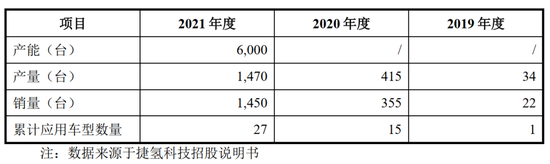 | 项目 | 2021 年度 | 2020 年度 | 2019 年度 |
|---|---|---|---|
| 产能（台） | 6,000 | / | / |
| 产量（台） | 1,470 | 415 | 34 |
| 销量（台） | 1,450 | 355 | 22 |
| 累计应用车型数量 | 27 | 15 | 1 |

注：数据来源于捷氢科技招股说明书